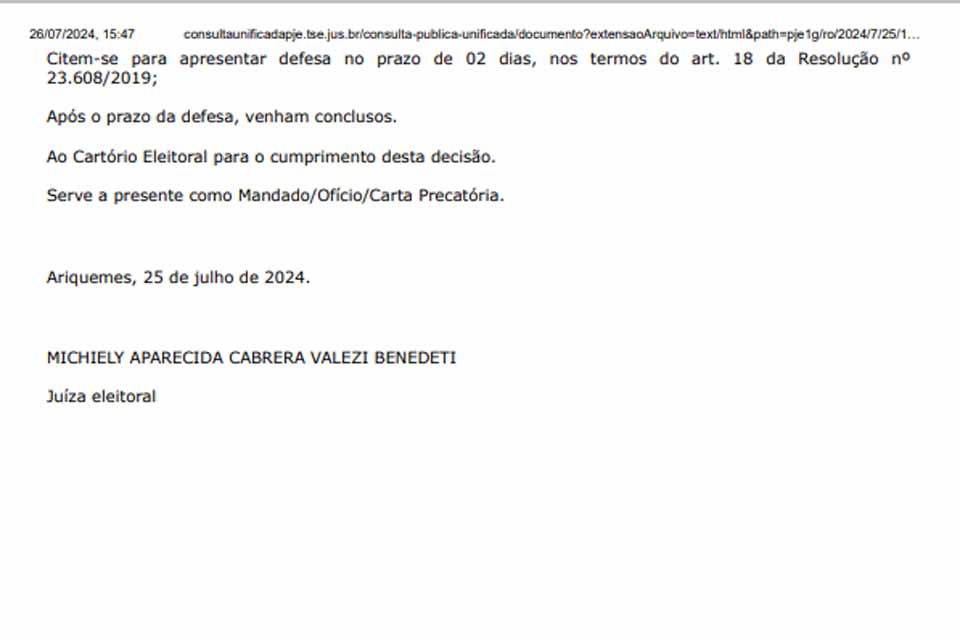 26/07/2024, 15:47 consultaunificadapje.tse.jus.br/consulta-publica-unificada/documento?extensaoArquivo=text/html&path=pje1g/ro/2024/7/25/1...

Citem-se para apresentar defesa no prazo de 02 dias, nos termos do art. 18 da Resolução nº 23.608/2019;

Após o prazo da defesa, venham conclusos.

Ao Cartório Eleitoral para o cumprimento desta decisão.

Serve a presente como Mandado/Ofício/Carta Precatória.

Ariquemes, 25 de julho de 2024.

MICHIELY APARECIDA CABRERA VALEZI BENEDETI

Juíza eleitoral